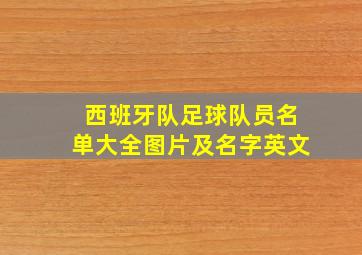 西班牙队足球队员名单大全图片及名字英文